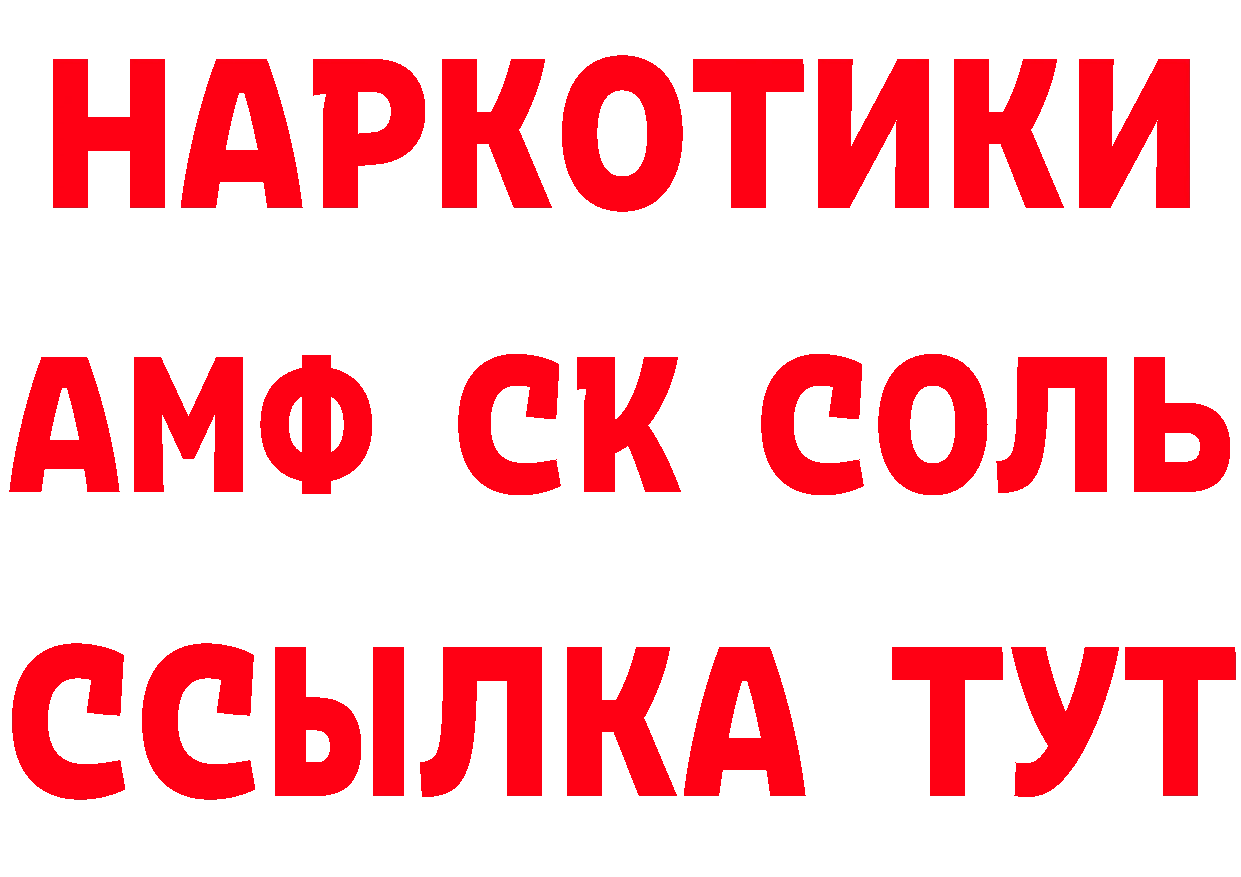 НАРКОТИКИ

АМФ СК СОЛЬ

ССЫЛКА ТУТ